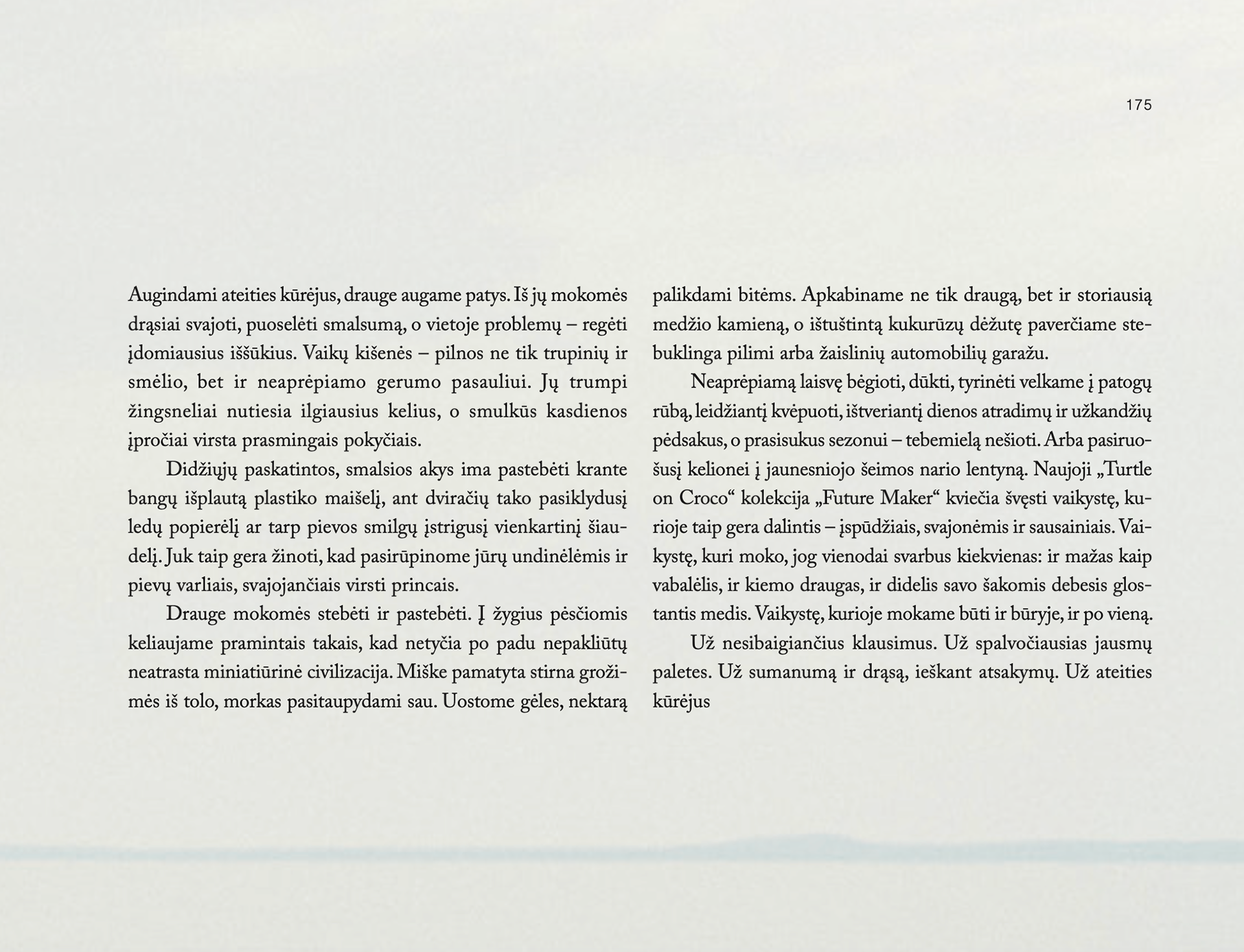 175

Augindami ateities kūrėjus, drauge augame patys. Iš jų mokomės drąsiai svajoti, puoselėti smalsumą, o vietoje problemų – regėti įdomiausius iššūkius. Vaikų kišenės – pilnos ne tik trupinių ir smėlio, bet ir neaprėpiamo gerumo pasauliui. Jų trumpi žingsneliai nutiesia ilgiausius kelius, o smulkūs kasdienos įpročiai virsta prasmingais pokyčiais.

Didžiųjų paskatintos, smalsios akys ima pastebėti krante bangų išplautą plastiko maišelį, ant dviračių tako pasiklydusį ledų popierėlį ar tarp pievos smilgų įstrigusį vienkartinį šiaudelį. Juk taip gera žinoti, kad pasirūpinome jūrų undinėlėmis ir pievų varliais, svajojančiais virsti princais.

Drauge mokomės stebėti ir pastebėti. Į žygius pėsčiomis keliaujame pramintais takais, kad netyčia po padu nepakliūtų neatrasta miniatiūrinė civilizacija. Miške pamatyta stirna grožimės iš tolo, morkas pasitaupydami sau. Uostome gėles, nektarą palikdami bitėms. Apkabiname ne tik draugą, bet ir storiausią medžio kamieną, o ištuštintą kukurūzų dėžutę paverčiame stebuklinga pilimi arba žaislinių automobilių garažu.

Neaprėpiamą laisvę bėgioti, dūkti, tyrinėti velkame į patogų rūbą, leidžiantį kvėpuoti, ištveriantį dienos atradimų ir užkandžių pėdsakus, o prasisukus sezonui – tebemielą nešioti. Arba pasiruošusį kelionei į jaunesniojo šeimos nario lentyną. Naujoji „Turtle on Croco“ kolekcija „Future Maker“ kviečia švęsti vaikystę, kurioje taip gera dalintis – įspūdžiais, svajonėmis ir sausainiais. Vaikystę, kuri moko, jog vienodai svarbus kiekvienas: ir mažas kaip vabalėlis, ir kiemo draugas, ir didelis savo šakomis debesis glostantis medis. Vaikystę, kurioje mokame būti ir būryje, ir po vieną.

Už nesibaigiančius klausimus. Už spalvočiausias jausmų paletes. Už sumanumą ir drąsą, ieškant atsakymų. Už ateities kūrėjus